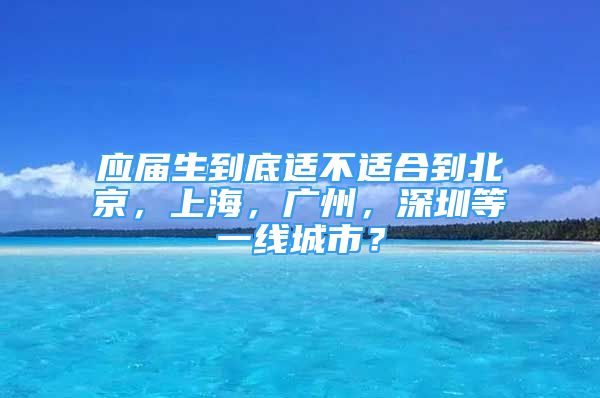 应届生到底适不适合到北京，上海，广州，深圳等一线城市？